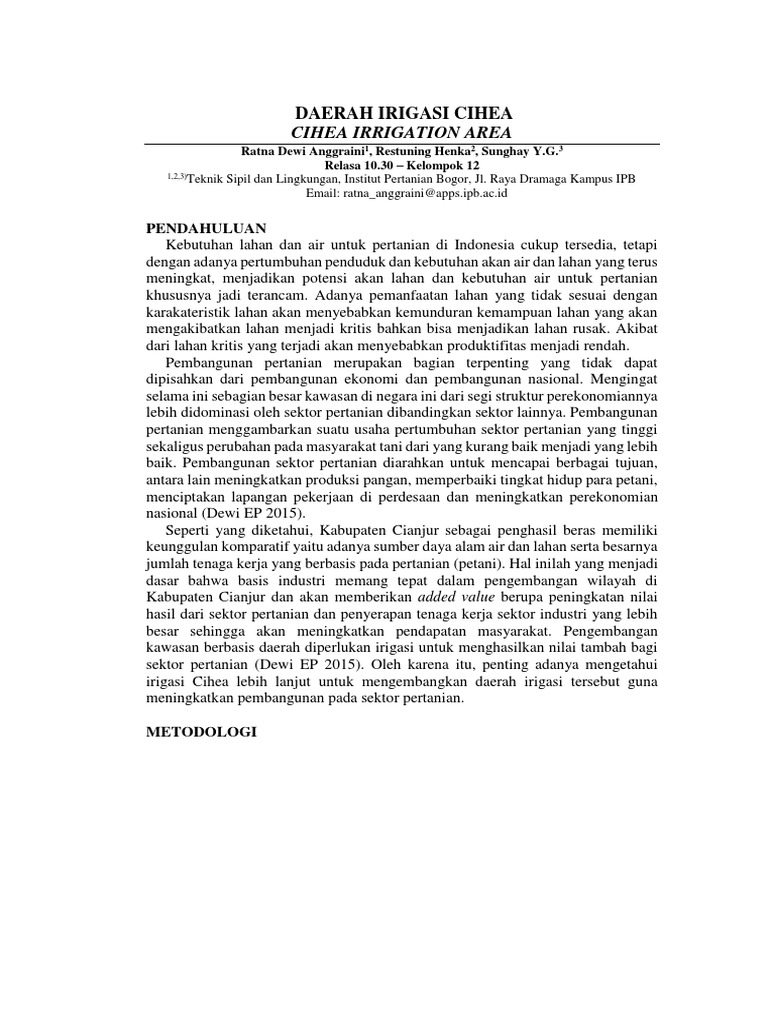 DAERAH IRIGASI CIHEA
CIHEA IRRIGATION AREA

Ratna Dewi Anggraini$^1$, Restuning Henka$^2$, Sunghay Y.G.$^3$
Relasa 10.30 – Kelompok 12
$^{1,2,3)}$Teknik Sipil dan Lingkungan, Institut Pertanian Bogor, Jl. Raya Dramaga Kampus IPB
Email: ratna_anggraini@apps.ipb.ac.id

PENDAHULUAN

Kebutuhan lahan dan air untuk pertanian di Indonesia cukup tersedia, tetapi dengan adanya pertumbuhan penduduk dan kebutuhan akan air dan lahan yang terus meningkat, menjadikan potensi akan lahan dan kebutuhan air untuk pertanian khususnya jadi terancam. Adanya pemanfaatan lahan yang tidak sesuai dengan karakateristik lahan akan menyebabkan kemunduran kemampuan lahan yang akan mengakibatkan lahan menjadi kritis bahkan bisa menjadikan lahan rusak. Akibat dari lahan kritis yang terjadi akan menyebabkan produktifitas menjadi rendah.

Pembangunan pertanian merupakan bagian terpenting yang tidak dapat dipisahkan dari pembangunan ekonomi dan pembangunan nasional. Mengingat selama ini sebagian besar kawasan di negara ini dari segi struktur perekonomiannya lebih didominasi oleh sektor pertanian dibandingkan sektor lainnya. Pembangunan pertanian menggambarkan suatu usaha pertumbuhan sektor pertanian yang tinggi sekaligus perubahan pada masyarakat tani dari yang kurang baik menjadi yang lebih baik. Pembangunan sektor pertanian diarahkan untuk mencapai berbagai tujuan, antara lain meningkatkan produksi pangan, memperbaiki tingkat hidup para petani, menciptakan lapangan pekerjaan di perdesaan dan meningkatkan perekonomian nasional (Dewi EP 2015).

Seperti yang diketahui, Kabupaten Cianjur sebagai penghasil beras memiliki keunggulan komparatif yaitu adanya sumber daya alam air dan lahan serta besarnya jumlah tenaga kerja yang berbasis pada pertanian (petani). Hal inilah yang menjadi dasar bahwa basis industri memang tepat dalam pengembangan wilayah di Kabupaten Cianjur dan akan memberikan added value berupa peningkatan nilai hasil dari sektor pertanian dan penyerapan tenaga kerja sektor industri yang lebih besar sehingga akan meningkatkan pendapatan masyarakat. Pengembangan kawasan berbasis daerah diperlukan irigasi untuk menghasilkan nilai tambah bagi sektor pertanian (Dewi EP 2015). Oleh karena itu, penting adanya mengetahui irigasi Cihea lebih lanjut untuk mengembangkan daerah irigasi tersebut guna meningkatkan pembangunan pada sektor pertanian.

METODOLOGI